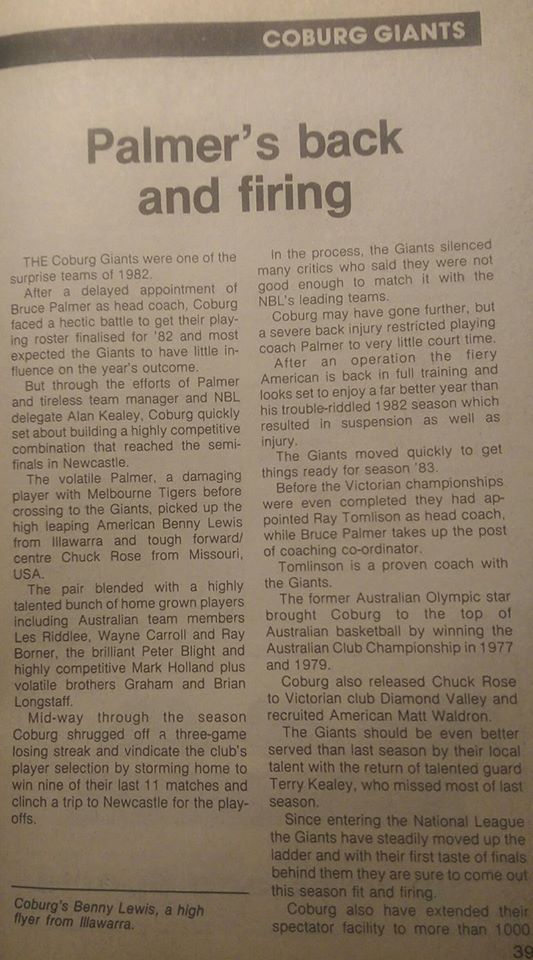 COBURG GIANTS

Palmer's back and firing

THE Coburg Giants were one of the surprise teams of 1982.

After a delayed appointment of Bruce Palmer as head coach, Coburg faced a hectic battle to get their playing roster finalised for '82 and most expected the Giants to have little influence on the year's outcome.

But through the efforts of Palmer and tireless team manager and NBL delegate Alan Kealey, Coburg quickly set about building a highly competitive combination that reached the semifinals in Newcastle.

The volatile Palmer, a damaging player with Melbourne Tigers before crossing to the Giants, picked up the high leaping American Benny Lewis from Illawarra and tough forward/centre Chuck Rose from Missouri, USA.

The pair blended with a highly talented bunch of home grown players including Australian team members Les Riddlee, Wayne Carroll and Ray Borner, the brilliant Peter Blight and highly competitive Mark Holland plus volatile brothers Graham and Brian Longstaff.

Mid-way through the season Coburg shrugged off a three-game losing streak and vindicate the club's player selection by storming home to win nine of their last 11 matches and clinch a trip to Newcastle for the playoffs.

Coburg's Benny Lewis, a high flyer from Illawarra.

In the process, the Giants silenced many critics who said they were not good enough to match it with the NBL's leading teams.

Coburg may have gone further, but a severe back injury restricted playing coach Palmer to very little court time.

After an operation the fiery American is back in full training and looks set to enjoy a far better year than his trouble-riddled 1982 season which resulted in suspension as well as injury.

The Giants moved quickly to get things ready for season '83.

Before the Victorian championships were even completed they had appointed Ray Tomlison as head coach, while Bruce Palmer takes up the post of coaching co-ordinator.

Tomlinson is a proven coach with the Giants.

The former Australian Olympic star brought Coburg to the top of Australian basketball by winning the Australian Club Championship in 1977 and 1979.

Coburg also released Chuck Rose to Victorian club Diamond Valley and recruited American Matt Waldron.

The Giants should be even better served than last season by their local talent with the return of talented guard Terry Kealey, who missed most of last season.

Since entering the National League the Giants have steadily moved up the ladder and with their first taste of finals behind them they are sure to come out this season fit and firing.

Coburg also have extended their spectator facility to more than 1000

39